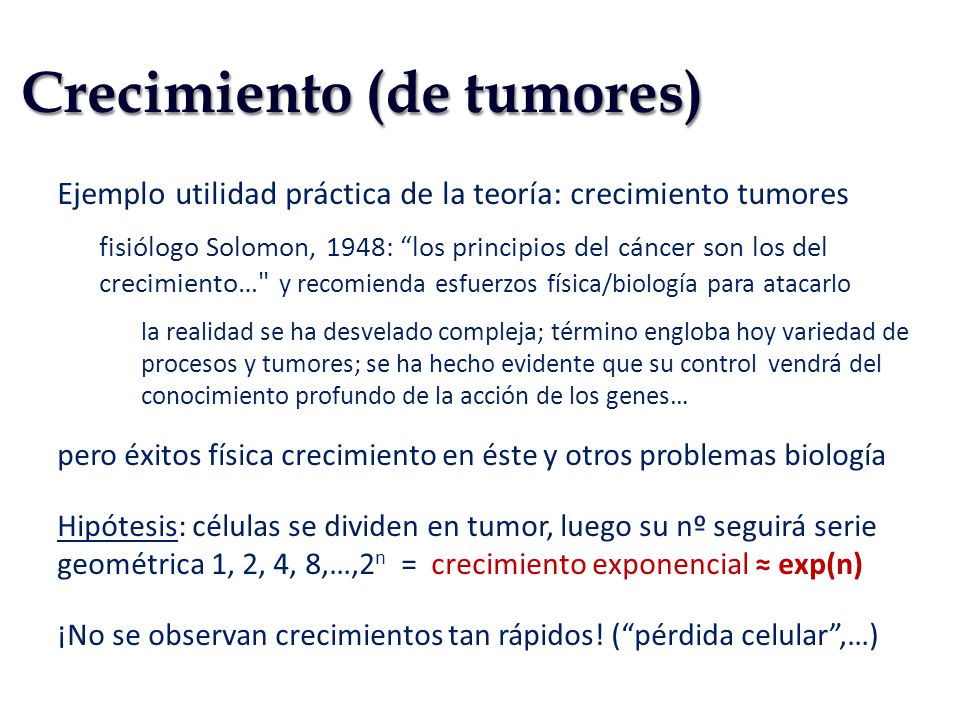 Crecimiento (de tumores)

Ejemplo utilidad práctica de la teoría: crecimiento tumores

fisiólogo Solomon, 1948: “los principios del cáncer son los del crecimiento…" y recomienda esfuerzos física/biología para atacarlo

la realidad se ha desvelado compleja; término engloba hoy variedad de procesos y tumores; se ha hecho evidente que su control vendrá del conocimiento profundo de la acción de los genes…

pero éxitos física crecimiento en éste y otros problemas biología

Hipótesis: células se dividen en tumor, luego su nº seguirá serie geométrica 1, 2, 4, 8,…,$2^n$ = crecimiento exponencial ≈ exp(n)

¡No se observan crecimientos tan rápidos! (“pérdida celular”,…)